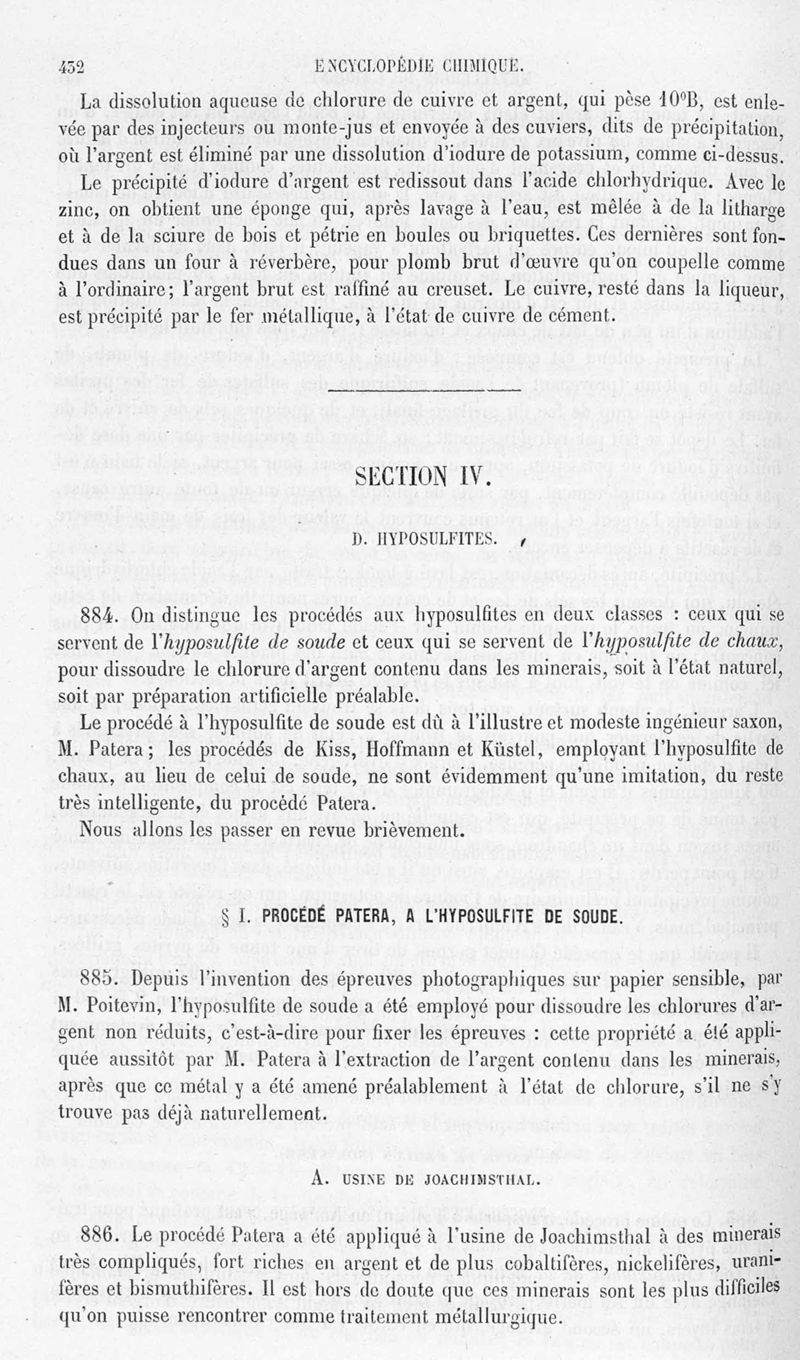 432 ENCYCLOPÉDIE CHIMIQUE.

La dissolution aqueuse de chlorure de cuivre et argent, qui pèse 10°B, est enlevée par des injecteurs ou monte-jus et envoyée à des cuviers, dits de précipitation, où l'argent est éliminé par une dissolution d'iodure de potassium, comme ci-dessus.

Le précipité d'iodure d'argent est redissout dans l'acide chlorhydrique. Avec le zinc, on obtient une éponge qui, après lavage à l'eau, est mêlée à de la litharge et à de la sciure de bois et pétrie en boules ou briquettes. Ces dernières sont fondues dans un four à réverbère, pour plomb brut d'œuvre qu'on coupelle comme à l'ordinaire; l'argent brut est raffiné au creuset. Le cuivre, resté dans la liqueur, est précipité par le fer métallique, à l'état de cuivre de cément.

SECTION IV.

D. HYPOSULFITES.

884. On distingue les procédés aux hyposulfites en deux classes : ceux qui se servent de l'hyposulfite de soude et ceux qui se servent de l'hyposulfite de chaux, pour dissoudre le chlorure d'argent contenu dans les minerais, soit à l'état naturel, soit par préparation artificielle préalable.

Le procédé à l'hyposulfite de soude est dû à l'illustre et modeste ingénieur saxon, M. Patera; les procédés de Kiss, Hoffmann et Küstel, employant l'hyposulfite de chaux, au lieu de celui de soude, ne sont évidemment qu'une imitation, du reste très intelligente, du procédé Patera.

Nous allons les passer en revue brièvement.

§ I. PROCÉDÉ PATERA, A L'HYPOSULFITE DE SOUDE.

885. Depuis l'invention des épreuves photographiques sur papier sensible, par M. Poitevin, l'hyposulfite de soude a été employé pour dissoudre les chlorures d'argent non réduits, c'est-à-dire pour fixer les épreuves : cette propriété a été appliquée aussitôt par M. Patera à l'extraction de l'argent contenu dans les minerais, après que ce métal y a été amené préalablement à l'état de chlorure, s'il ne s'y trouve pas déjà naturellement.

A. USINE DE JOACHIMSTHAL.

886. Le procédé Patera a été appliqué à l'usine de Joachimsthal à des minerais très compliqués, fort riches en argent et de plus cobaltifères, nickelifères, uranifères et bismuthifères. Il est hors de doute que ces minerais sont les plus difficiles qu'on puisse rencontrer comme traitement métallurgique.